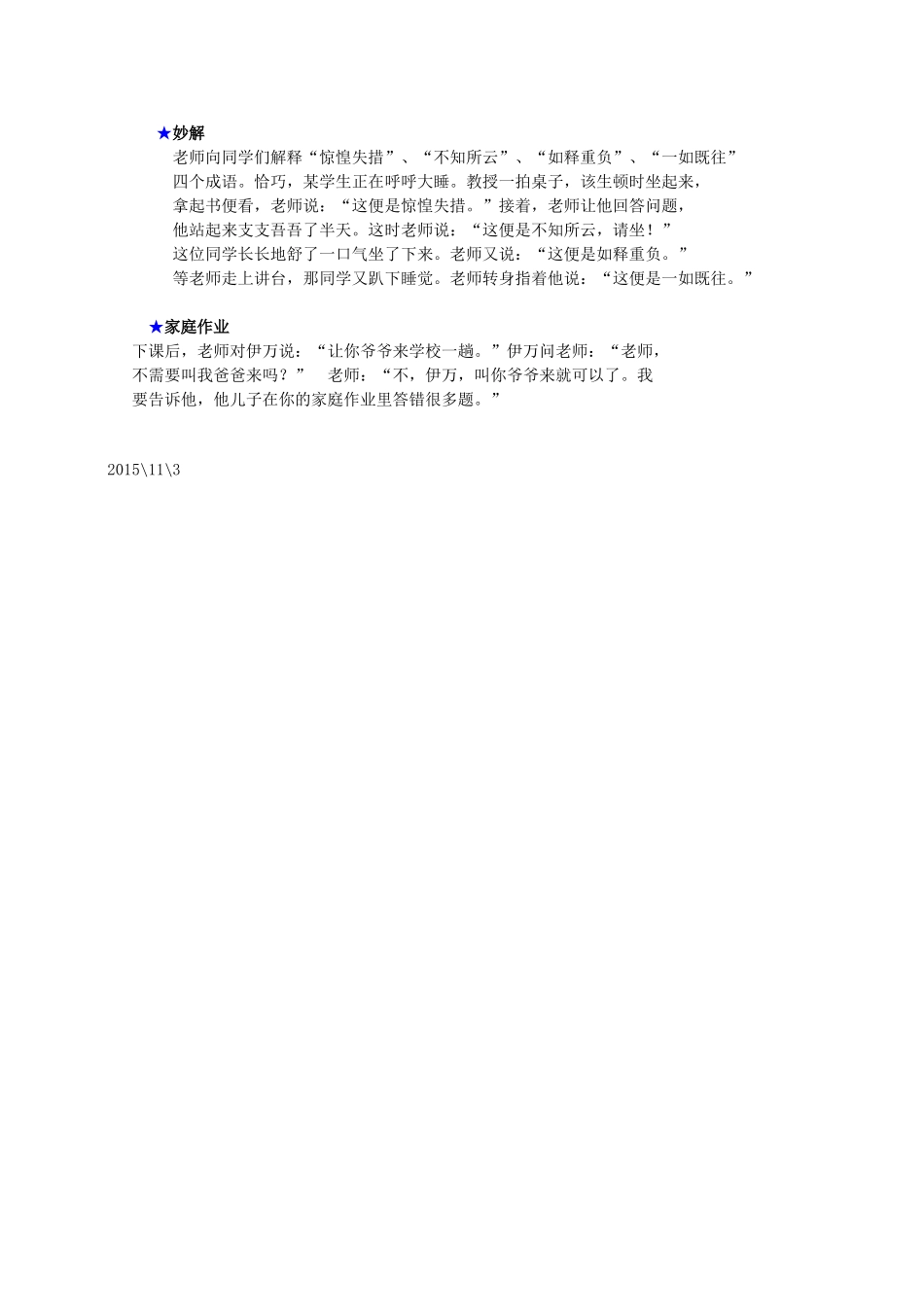 ★妙解

老师向同学们解释“惊惶失措”、“不知所云”、“如释重负”、“一如既往”四个成语。恰巧，某学生正在呼呼大睡。教授一拍桌子，该生顿时坐起来，拿起书便看，老师说：“这便是惊惶失措。”接着，老师让他回答问题，他站起来支支吾吾了半天。这时老师说：“这便是不知所云，请坐！”这位同学长长地舒了一口气坐了下来。老师又说：“这便是如释重负。”等老师走上讲台，那同学又趴下睡觉。老师转身指着他说：“这便是一如既往。”

★家庭作业

下课后，老师对伊万说：“让你爷爷来学校一趟。”伊万问老师：“老师，不需要叫我爸爸来吗？” 老师：“不，伊万，叫你爷爷来就可以了。我要告诉他，他儿子在你的家庭作业里答错很多题。”

2015\11\3